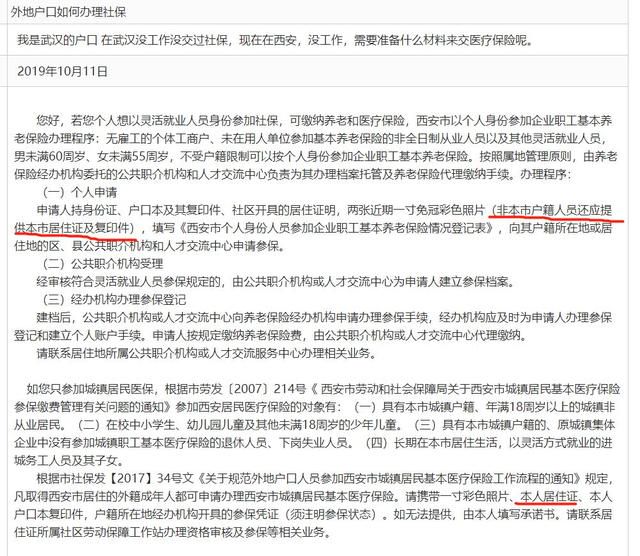 外地户口如何办理社保

我是武汉的户口 在武汉没工作没交过社保，现在在西安，没工作，需要准备什么材料来交医疗保险呢。

2019年10月11日

您好，若您个人想以灵活就业人员身份参加社保，可缴纳养老和医疗保险，西安市以个人身份参加企业职工基本养老保险办理程序：无雇工的个体工商户、未在用人单位参加基本养老保险的非全日制从业人员以及其他灵活就业人员，男未满60周岁、女未满55周岁，不受户籍限制可以按个人身份参加企业职工基本养老保险。按照属地管理原则，由养老保险经办机构委托的公共职介机构和人才交流中心负责为其办理档案托管及养老保险代理缴纳手续。办理程序：

（一）个人申请

申请人持身份证、户口本及其复印件、社区开具的居住证明，两张近期一寸免冠彩色照片（非本市户籍人员还应提供本市居住证及复印件），填写《西安市个人身份人员参加企业职工基本养老保险情况登记表》，向其户籍所在地或居住地的区、县公共职介机构和人才交流中心申请参保。

（二）公共职介机构受理

经审核符合灵活就业人员参保规定的，由公共职介机构或人才交流中心为申请人建立参保档案。

（三）经办机构办理参保登记

建档后，公共职介机构或人才交流中心向养老保险经办机构申请办理参保手续，经办机构应及时为申请人办理参保登记和建立个人账户手续。申请人按规定缴纳养老保险费，由公共职介机构或人才交流中心代理缴纳。

请联系居住地所属公共职介机构或人才交流服务中心办理相关业务。

如您只参加城镇居民医保，根据市劳发〔2007〕214号《 西安市劳动和社会保障局关于西安市城镇居民基本医疗保险参保缴费管理有关问题的通知》参加西安居民医疗保险的对象有：（一）具有本市城镇户籍、年满18周岁以上的城镇非从业居民。（二）在校中小学生、幼儿园儿童及其他未满18周岁的少年儿童。（三）具有本市城镇户籍的、原城镇集体企业中没有参加城镇职工基本医疗保险的退休人员、下岗失业人员。（四）长期在本市居住生活，以灵活方式就业的进城务工人员及其子女。

根据市社保发【2017】34号文《关于规范外地户口人员参加西安市城镇居民基本医疗保险工作流程的通知》规定，凡取得西安市居住的外籍成年人都可申请办理西安市城镇居民基本医疗保险。请携带一寸彩色照片、本人居住证、本人户口本复印件，户籍所在地经办机构开具的参保凭证（须注明参保状态）。如无法提供，由本人填写承诺书。请联系居住证所属社区劳动保障工作站办理资格审核及参保等相关业务。